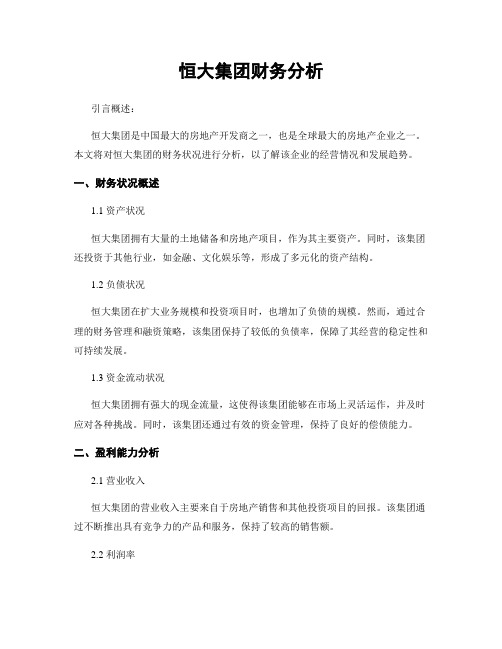 恒大集团财务分析

引言概述：

恒大集团是中国最大的房地产开发商之一，也是全球最大的房地产企业之一。本文将对恒大集团的财务状况进行分析，以了解该企业的经营情况和发展趋势。

一、财务状况概述

1.1 资产状况

恒大集团拥有大量的土地储备和房地产项目，作为其主要资产。同时，该集团还投资于其他行业，如金融、文化娱乐等，形成了多元化的资产结构。

1.2 负债状况

恒大集团在扩大业务规模和投资项目时，也增加了负债的规模。然而，通过合理的财务管理和融资策略，该集团保持了较低的负债率，保障了其经营的稳定性和可持续发展。

1.3 资金流动状况

恒大集团拥有强大的现金流量，这使得该集团能够在市场上灵活运作，并及时应对各种挑战。同时，该集团还通过有效的资金管理，保持了良好的偿债能力。

二、盈利能力分析

2.1 营业收入

恒大集团的营业收入主要来自于房地产销售和其他投资项目的回报。该集团通过不断推出具有竞争力的产品和服务，保持了较高的销售额。

2.2 利润率